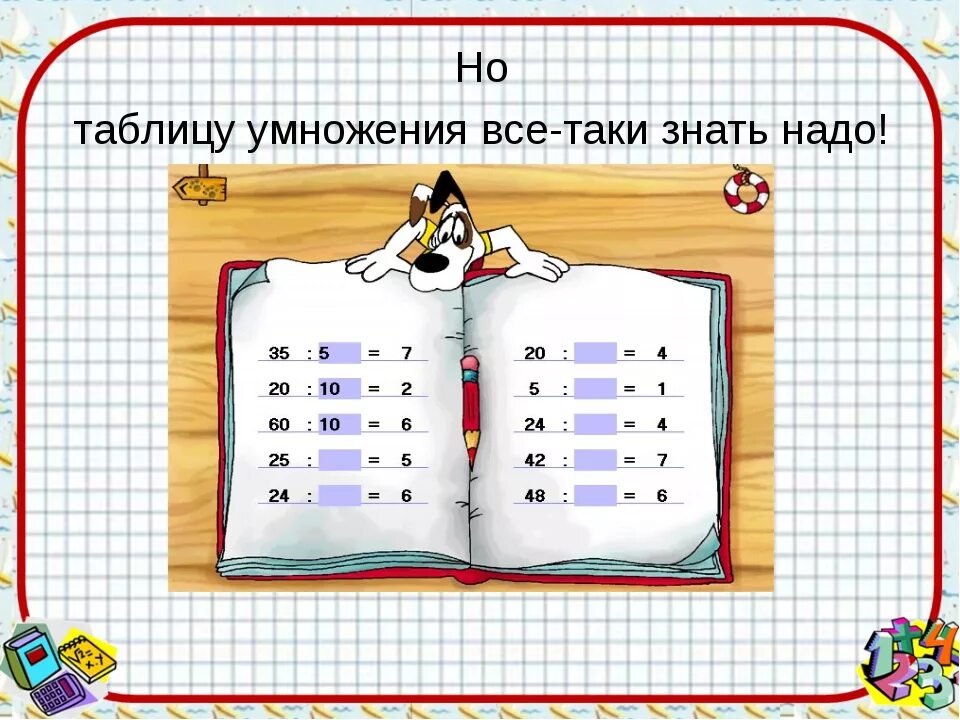 Но
таблицу умножения все-таки знать надо!

35 : 5 = 7
20 : 10 = 2
60 : 10 = 6
25 : = 5
24 : = 6

20 : = 4
5 : = 1
24 : = 4
42 : = 7
48 : = 6